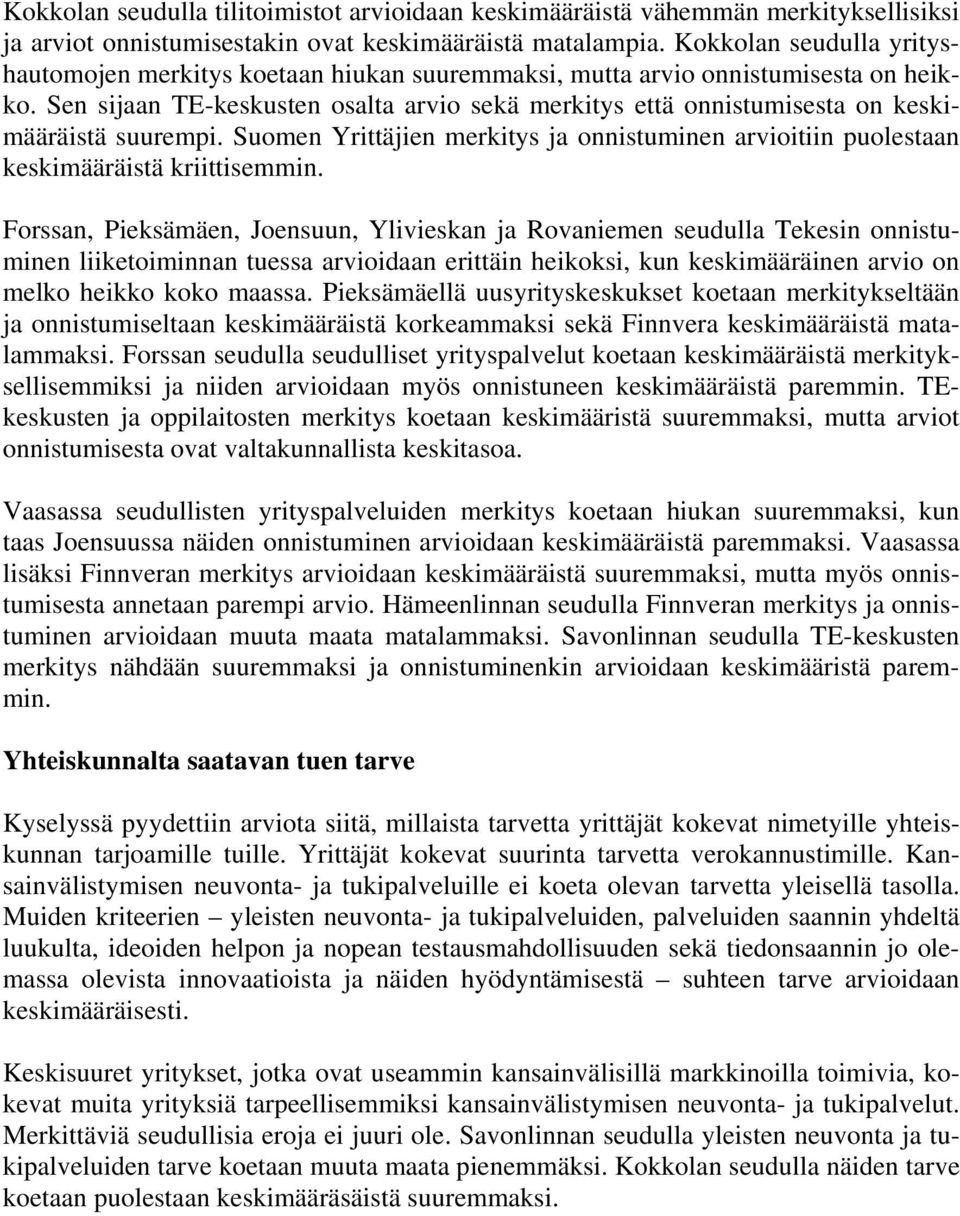 Kokkolan seudulla tilitoimistot arvioidaan keskimääräistä vähemmän merkityksellisiksi ja arviot onnistumisestakin ovat keskimääräistä matalampia. Kokkolan seudulla yrityshautomojen merkitys koetaan hiukan suuremmaksi, mutta arvio onnistumisesta on heikko. Sen sijaan TE-keskusten osalta arvio sekä merkitys että onnistumisesta on keskimääräistä suurempi. Suomen Yrittäjien merkitys ja onnistuminen arvioitiin puolestaan keskimääräistä kriittisemmin.

Forssan, Pieksämäen, Joensuun, Ylivieskan ja Rovaniemen seudulla Tekesin onnistuminen liiketoiminnan tuessa arvioidaan erittäin heikoksi, kun keskimääräinen arvio on melko heikko koko maassa. Pieksämäellä uusyrityskeskukset koetaan merkitykseltään ja onnistumiseltaan keskimääräistä korkeammaksi sekä Finnvera keskimääräistä matalammaksi. Forssan seudulla seudulliset yrityspalvelut koetaan keskimääräistä merkityksellisemmiksi ja niiden arvioidaan myös onnistuneen keskimääräistä paremmin. TE-keskusten ja oppilaitosten merkitys koetaan keskimääristä suuremmaksi, mutta arviot onnistumisesta ovat valtakunnallista keskitasoa.

Vaasassa seudullisten yrityspalveluiden merkitys koetaan hiukan suuremmaksi, kun taas Joensuussa näiden onnistuminen arvioidaan keskimääräistä paremmaksi. Vaasassa lisäksi Finnveran merkitys arvioidaan keskimääräistä suuremmaksi, mutta myös onnistumisesta annetaan parempi arvio. Hämeenlinnan seudulla Finnveran merkitys ja onnistuminen arvioidaan muuta maata matalammaksi. Savonlinnan seudulla TE-keskusten merkitys nähdään suuremmaksi ja onnistuminenkin arvioidaan keskimääristä paremmin.

Yhteiskunnalta saatavan tuen tarve

Kyselyssä pyydettiin arviota siitä, millaista tarvetta yrittäjät kokevat nimetyille yhteiskunnan tarjoamille tuille. Yrittäjät kokevat suurinta tarvetta verokannustimille. Kansainvälistymisen neuvonta- ja tukipalveluille ei koeta olevan tarvetta yleisellä tasolla. Muiden kriteerien – yleisten neuvonta- ja tukipalveluiden, palveluiden saannin yhdeltä luukulta, ideoiden helpon ja nopean testausmahdollisuuden sekä tiedonsaannin jo olemassa olevista innovaatioista ja näiden hyödyntämisestä – suhteen tarve arvioidaan keskimääräisesti.

Keskisuuret yritykset, jotka ovat useammin kansainvälisillä markkinoilla toimivia, kokevat muita yrityksiä tarpeellisemmiksi kansainvälistymisen neuvonta- ja tukipalvelut. Merkittäviä seudullisia eroja ei juuri ole. Savonlinnan seudulla yleisten neuvonta ja tukipalveluiden tarve koetaan muuta maata pienemmäksi. Kokkolan seudulla näiden tarve koetaan puolestaan keskimääräsäistä suuremmaksi.